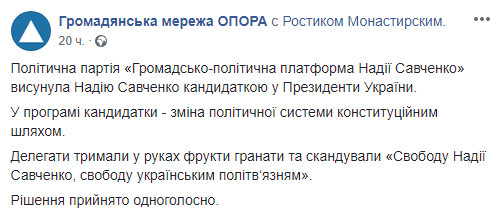 Громадянська мережа ОПОРА с Ростиком Монастирским.
20 ч. ·

Політична партія «Громадсько-політична платформа Надії Савченко» висунула Надію Савченко кандидаткою у Президенти України.

У програмі кандидатки - зміна політичної системи конституційним шляхом.

Делегати тримали у руках фрукти гранати та скандували «Свободу Надії Савченко, свободу українським політв'язням».

Рішення прийнято одноголосно.